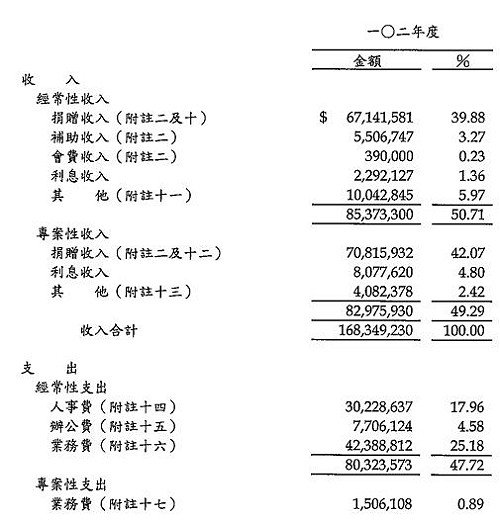 | | 一〇二年度 | |
|---|---|---|
| | 金額 | % |
| 收　入 | | |
| 經常性收入 | | |
| 捐贈收入（附註二及十） | $ 67,141,581 | 39.88 |
| 補助收入（附註二） | 5,506,747 | 3.27 |
| 會費收入（附註二） | 390,000 | 0.23 |
| 利息收入 | 2,292,127 | 1.36 |
| 其　他（附註十一） | 10,042,845 | 5.97 |
| | 85,373,300 | 50.71 |
| 專案性收入 | | |
| 捐贈收入（附註二及十二） | 70,815,932 | 42.07 |
| 利息收入 | 8,077,620 | 4.80 |
| 其　他（附註十三） | 4,082,378 | 2.42 |
| | 82,975,930 | 49.29 |
| 收入合計 | 168,349,230 | 100.00 |
| 支　出 | | |
| 經常性支出 | | |
| 人事費（附註十四） | 30,228,637 | 17.96 |
| 辦公費（附註十五） | 7,706,124 | 4.58 |
| 業務費（附註十六） | 42,388,812 | 25.18 |
| | 80,323,573 | 47.72 |
| 專案性支出 | | |
| 業務費（附註十七） | 1,506,108 | 0.89 |